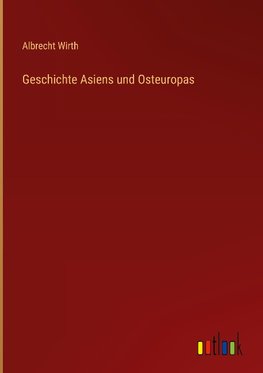 Albrecht Wirth

Geschichte Asiens und Osteuropas

outlook